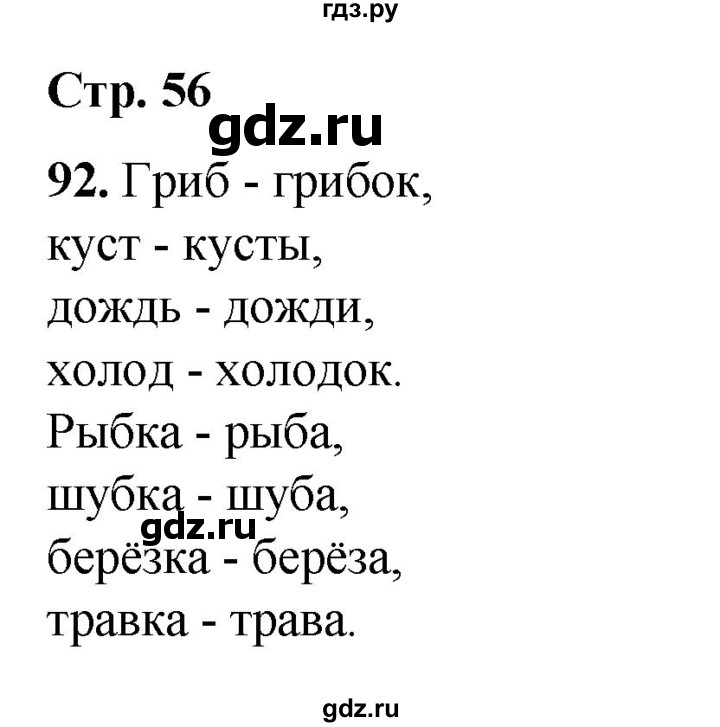 гдз.ру

Стр. 56

gdz.ru

92. Гриб - грибок, куст - кусты, дождь - дожди, холод - холодок. Рыбка - рыба, шубка - шуба,

gdz.ru

берёзка - берёза, травка - трава.

gdz.ru